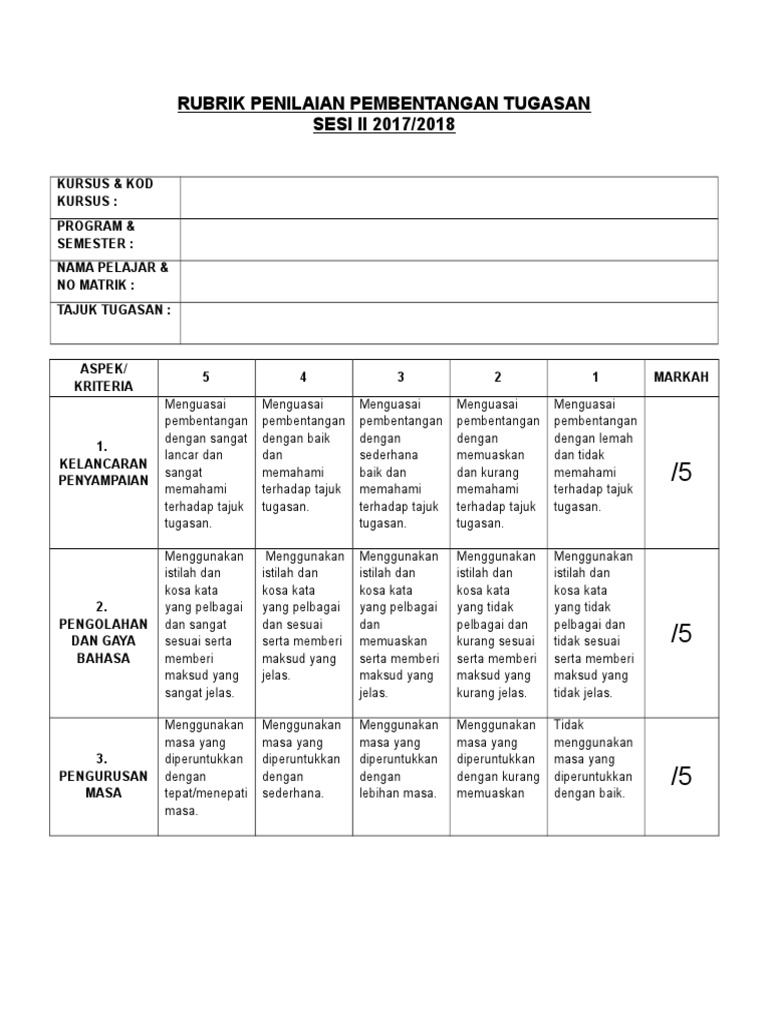 RUBRIK PENILAIAN PEMBENTANGAN TUGASAN
SESI II 2017/2018

| KURSUS & KOD KURSUS : | |
|---|---|
| PROGRAM & SEMESTER : | |
| NAMA PELAJAR & NO MATRIK : | |
| TAJUK TUGASAN : | |

| ASPEK/ KRITERIA | 5 | 4 | 3 | 2 | 1 | MARKAH |
|---|---|---|---|---|---|---|
| 1. KELANCARAN PENYAMPAIAN | Menguasai pembentangan dengan sangat lancar dan sangat memahami terhadap tajuk tugasan. | Menguasai pembentangan dengan baik dan memahami terhadap tajuk tugasan. | Menguasai pembentangan dengan sederhana baik dan memahami terhadap tajuk tugasan. | Menguasai pembentangan dengan memuaskan dan kurang memahami terhadap tajuk tugasan. | Menguasai pembentangan dengan lemah dan tidak memahami terhadap tajuk tugasan. | /5 |
| 2. PENGOLAHAN DAN GAYA BAHASA | Menggunakan istilah dan kosa kata yang pelbagai dan sangat sesuai serta memberi maksud yang sangat jelas. | Menggunakan istilah dan kosa kata yang pelbagai dan sesuai serta memberi maksud yang jelas. | Menggunakan istilah dan kosa kata yang pelbagai dan memuaskan serta memberi maksud yang jelas. | Menggunakan istilah dan kosa kata yang tidak pelbagai dan kurang sesuai serta memberi maksud yang kurang jelas. | Menggunakan istilah dan kosa kata yang tidak pelbagai dan tidak sesuai serta memberi maksud yang tidak jelas. | /5 |
| 3. PENGURUSAN MASA | Menggunakan masa yang diperuntukkan dengan tepat/menepati masa. | Menggunakan masa yang diperuntukkan dengan sederhana. | Menggunakan masa yang diperuntukkan dengan lebihan masa. | Menggunakan masa yang diperuntukkan dengan kurang memuaskan | Tidak menggunakan masa yang diperuntukkan dengan baik. | /5 |